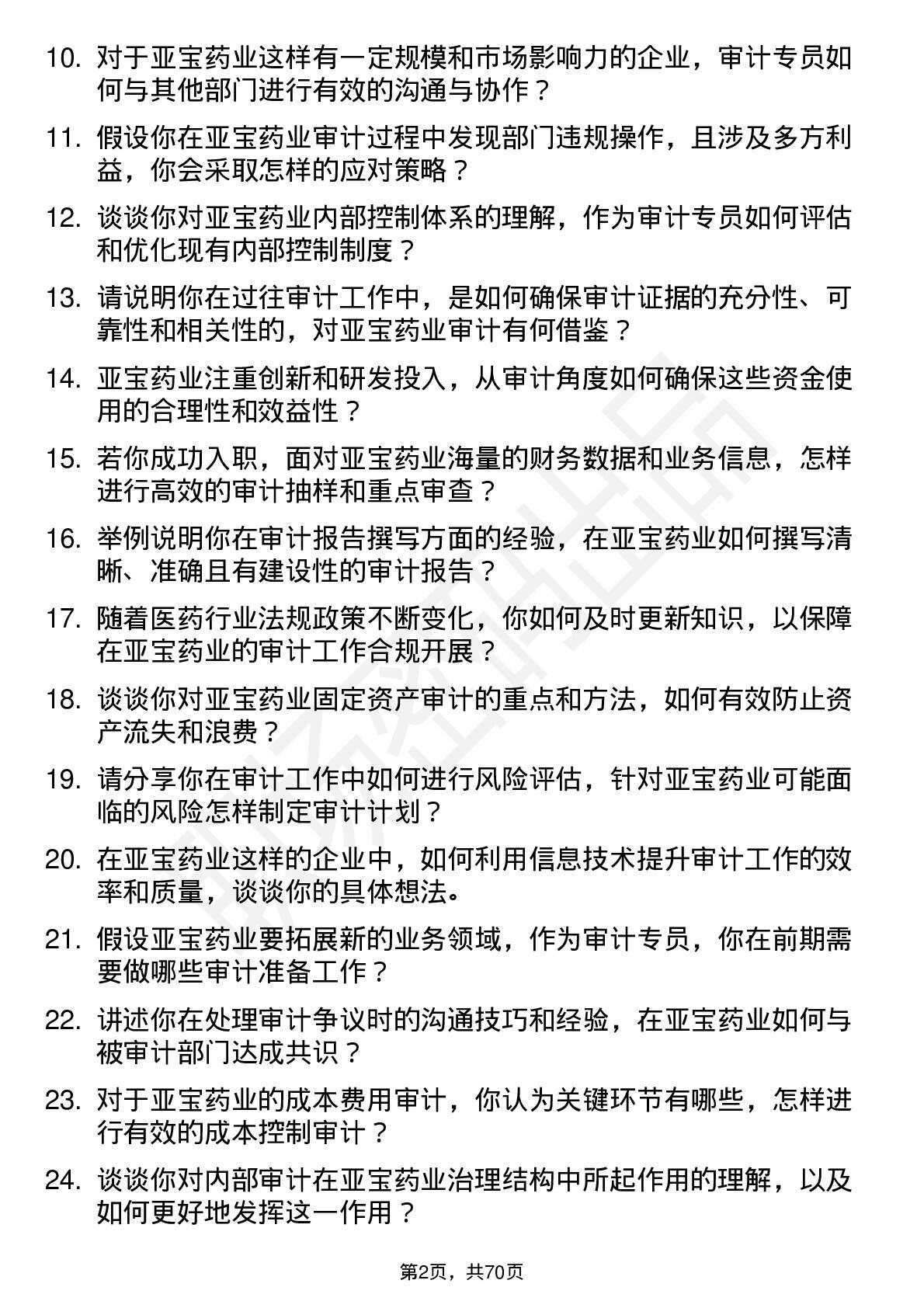 10. 对于亚宝药业这样有一定规模和市场影响力的企业，审计专员如何与其他部门进行有效的沟通与协作？

11. 假设你在亚宝药业审计过程中发现部门违规操作，且涉及多方利益，你会采取怎样的应对策略？

12. 谈谈你对亚宝药业内部控制体系的理解，作为审计专员如何评估和优化现有内部控制制度？

13. 请说明你在过往审计工作中，是如何确保审计证据的充分性、可靠性和相关性的，对亚宝药业审计有何借鉴？

14. 亚宝药业注重创新和研发投入，从审计角度如何确保这些资金使用的合理性和效益性？

15. 若你成功入职，面对亚宝药业海量的财务数据和业务信息，怎样进行高效的审计抽样和重点审查？

16. 举例说明你在审计报告撰写方面的经验，在亚宝药业如何撰写清晰、准确且有建设性的审计报告？

17. 随着医药行业法规政策不断变化，你如何及时更新知识，以保障在亚宝药业的审计工作合规开展？

18. 谈谈你对亚宝药业固定资产审计的重点和方法，如何有效防止资产流失和浪费？

19. 请分享你在审计工作中如何进行风险评估，针对亚宝药业可能面临的风险怎样制定审计计划？

20. 在亚宝药业这样的企业中，如何利用信息技术提升审计工作的效率和质量，谈谈你的具体想法。

21. 假设亚宝药业要拓展新的业务领域，作为审计专员，你在前期需要做哪些审计准备工作？

22. 讲述你在处理审计争议时的沟通技巧和经验，在亚宝药业如何与被审计部门达成共识？

23. 对于亚宝药业的成本费用审计，你认为关键环节有哪些，怎样进行有效的成本控制审计？

24. 谈谈你对内部审计在亚宝药业治理结构中所起作用的理解，以及如何更好地发挥这一作用？

第2页，共70页